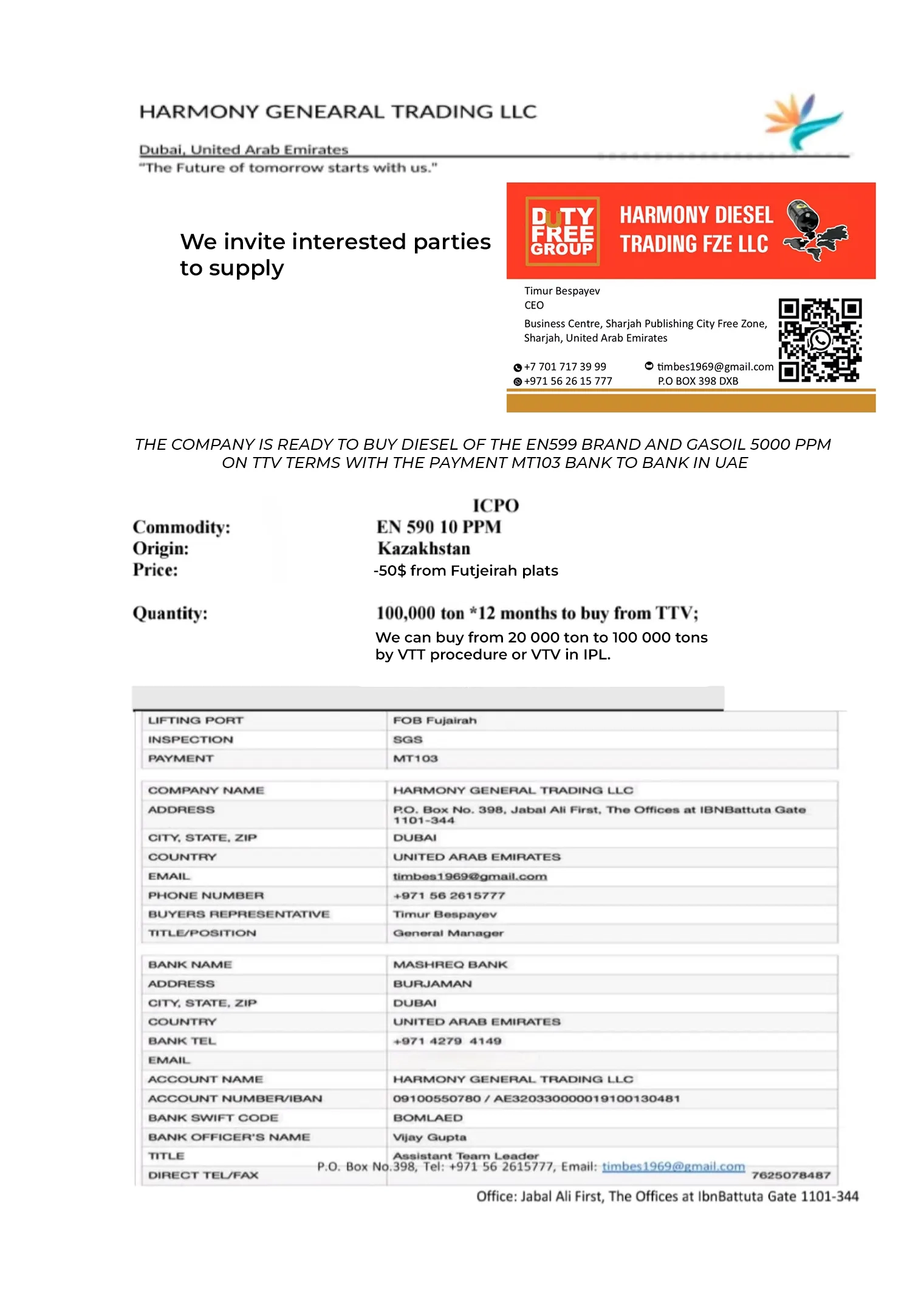 HARMONY GENEARAL TRADING LLC

Dubai, United Arab Emirates
"The Future of tomorrow starts with us."

We invite interested parties to supply

DUTY FREE GROUP

HARMONY DIESEL TRADING FZE LLC

Timur Bespayev
CEO
Business Centre, Sharjah Publishing City Free Zone, Sharjah, United Arab Emirates

+7 701 717 39 99
+971 56 26 15 777
timbes1969@gmail.com
P.O BOX 398 DXB

THE COMPANY IS READY TO BUY DIESEL OF THE EN599 BRAND AND GASOIL 5000 PPM ON TTV TERMS WITH THE PAYMENT MT103 BANK TO BANK IN UAE

ICPO

Commodity: EN 590 10 PPM
Origin: Kazakhstan
Price: -50$ from Futjeirah plats

Quantity: 100,000 ton *12 months to buy from TTV;
We can buy from 20 000 ton to 100 000 tons by VTT procedure or VTV in IPL.

| LIFTING PORT | FOB Fujairah |
|---|---|
| INSPECTION | SGS |
| PAYMENT | MT103 |

| COMPANY NAME | HARMONY GENERAL TRADING LLC |
|---|---|
| ADDRESS | P.O. Box No. 398, Jabal Ali First, The Offices at IBNBattuta Gate 1101-344 |
| CITY, STATE, ZIP | DUBAI |
| COUNTRY | UNITED ARAB EMIRATES |
| EMAIL | timbes1969@gmail.com |
| PHONE NUMBER | +971 56 2615777 |
| BUYERS REPRESENTATIVE | Timur Bespayev |
| TITLE/POSITION | General Manager |

| BANK NAME | MASHREQ BANK |
|---|---|
| ADDRESS | BURJAMAN |
| CITY, STATE, ZIP | DUBAI |
| COUNTRY | UNITED ARAB EMIRATES |
| BANK TEL | +971 4279 4149 |
| EMAIL | |
| ACCOUNT NAME | HARMONY GENERAL TRADING LLC |
| ACCOUNT NUMBER/IBAN | 09100550780 / AE320330000019100130481 |
| BANK SWIFT CODE | BOMLAED |
| BANK OFFICER'S NAME | Vijay Gupta |
| TITLE | Assistant Team Leader |
| DIRECT TEL/FAX | 7625078487 |

P.O. Box No.398, Tel: +971 56 2615777, Email: timbes1969@gmail.com
Office: Jabal Ali First, The Offices at IbnBattuta Gate 1101-344